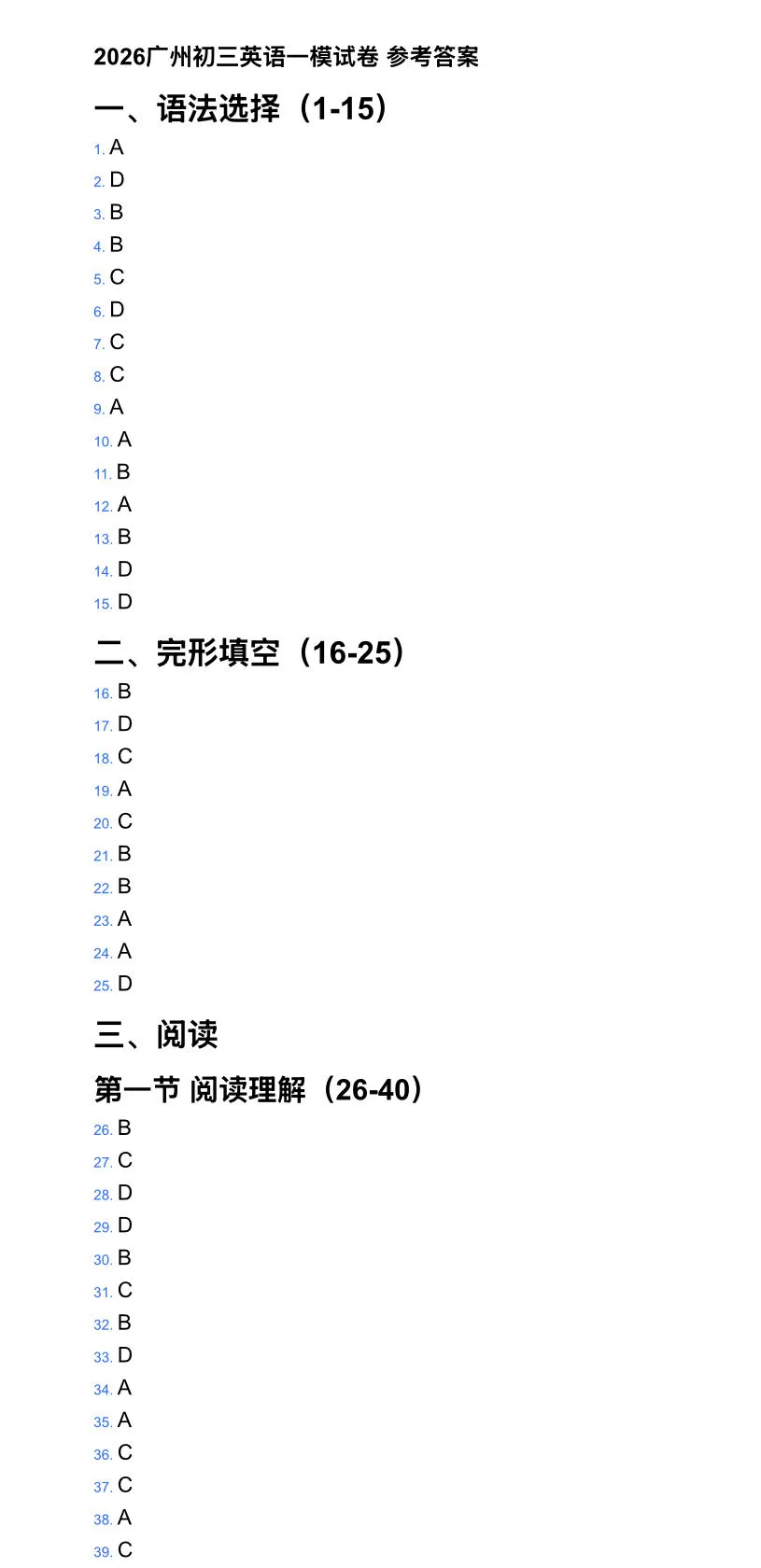 2026广州初三英语一模试卷 参考答案

一、语法选择（1-15）

1. A
2. D
3. B
4. B
5. C
6. D
7. C
8. C
9. A
10. A
11. B
12. A
13. B
14. D
15. D

二、完形填空（16-25）

16. B
17. D
18. C
19. A
20. C
21. B
22. B
23. A
24. A
25. D

三、阅读

第一节 阅读理解（26-40）

26. B
27. C
28. D
29. D
30. B
31. C
32. B
33. D
34. A
35. A
36. C
37. C
38. A
39. C